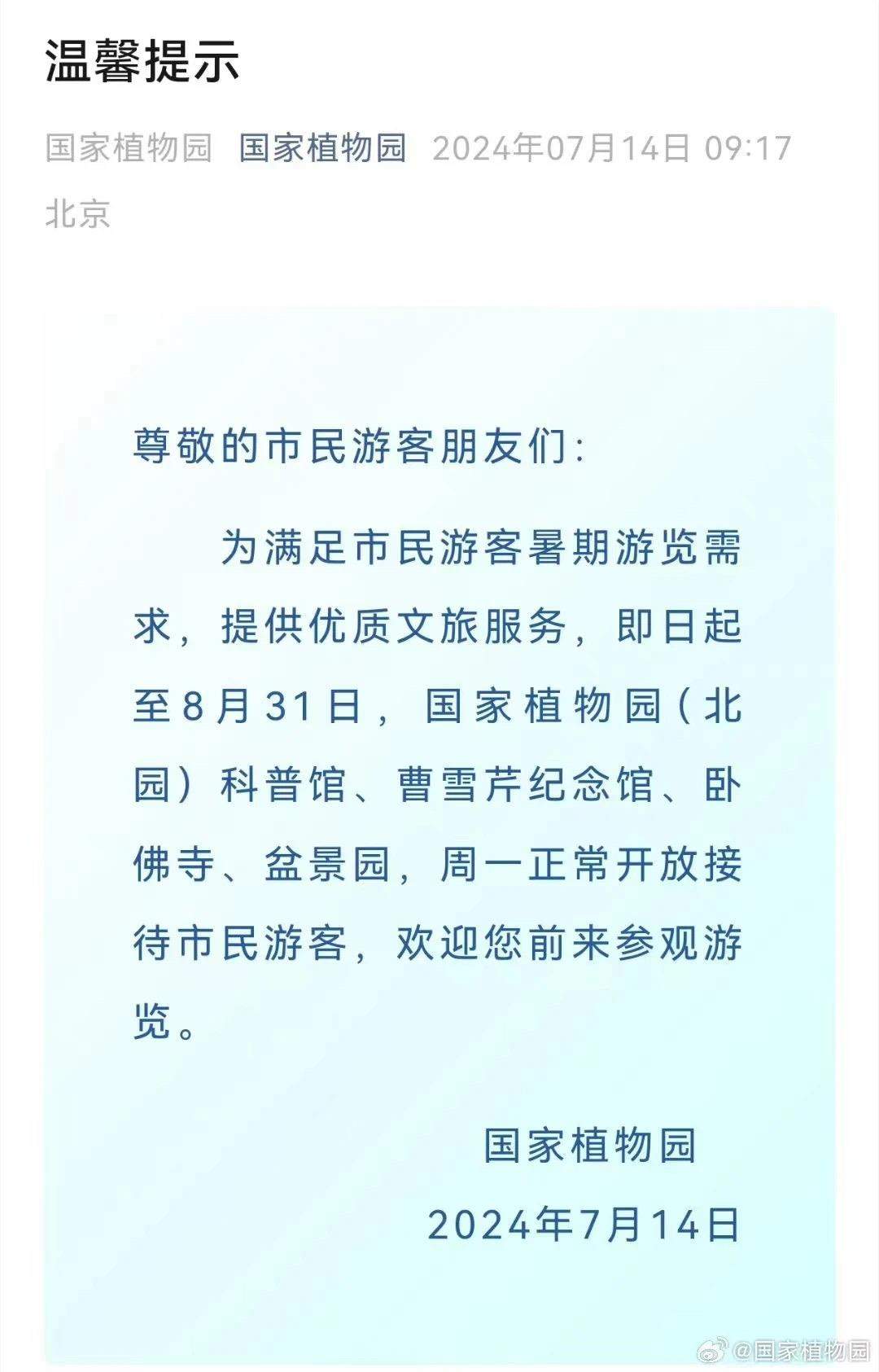 温馨提示

国家植物园 国家植物园 2024年07月14日 09:17 北京

尊敬的市民游客朋友们：

为满足市民游客暑期游览需求，提供优质文旅服务，即日起至8月31日，国家植物园（北园）科普馆、曹雪芹纪念馆、卧佛寺、盆景园，周一正常开放接待市民游客，欢迎您前来参观游览。

国家植物园

2024年7月14日

@国家植物园